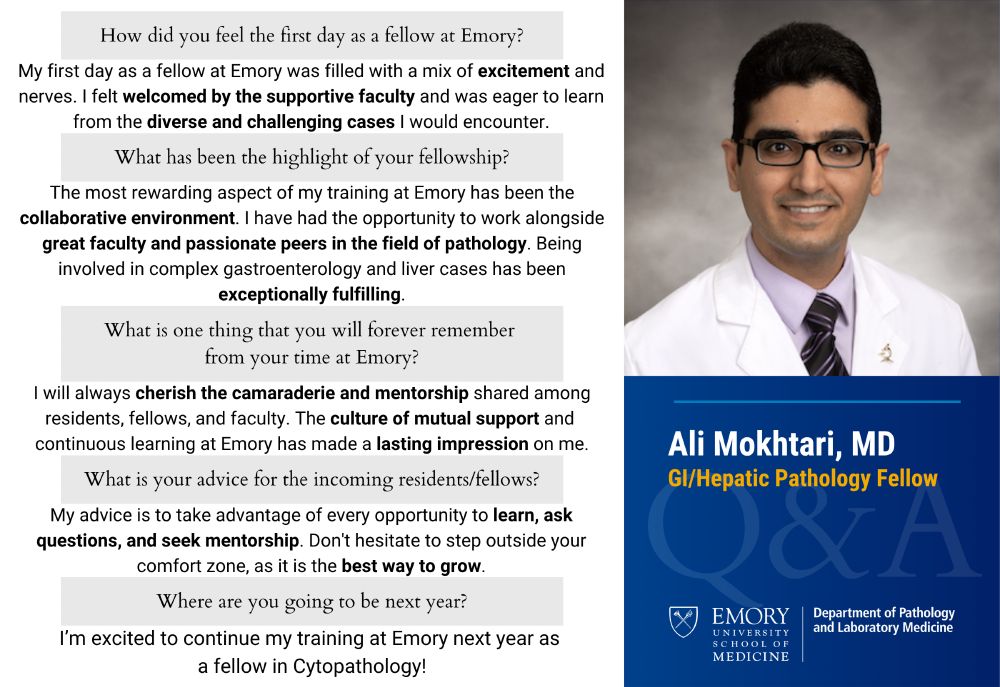 How did you feel the first day as a fellow at Emory?

My first day as a fellow at Emory was filled with a mix of excitement and nerves. I felt welcomed by the supportive faculty and was eager to learn from the diverse and challenging cases I would encounter.

What has been the highlight of your fellowship?

The most rewarding aspect of my training at Emory has been the collaborative environment. I have had the opportunity to work alongside great faculty and passionate peers in the field of pathology. Being involved in complex gastroenterology and liver cases has been exceptionally fulfilling.

What is one thing that you will forever remember from your time at Emory?

I will always cherish the camaraderie and mentorship shared among residents, fellows, and faculty. The culture of mutual support and continuous learning at Emory has made a lasting impression on me.

What is your advice for the incoming residents/fellows?

My advice is to take advantage of every opportunity to learn, ask questions, and seek mentorship. Don't hesitate to step outside your comfort zone, as it is the best way to grow.

Where are you going to be next year?

I'm excited to continue my training at Emory next year as a fellow in Cytopathology!

Ali Mokhtari, MD
GI/Hepatic Pathology Fellow

Q&A

EMORY UNIVERSITY SCHOOL OF MEDICINE
Department of Pathology and Laboratory Medicine